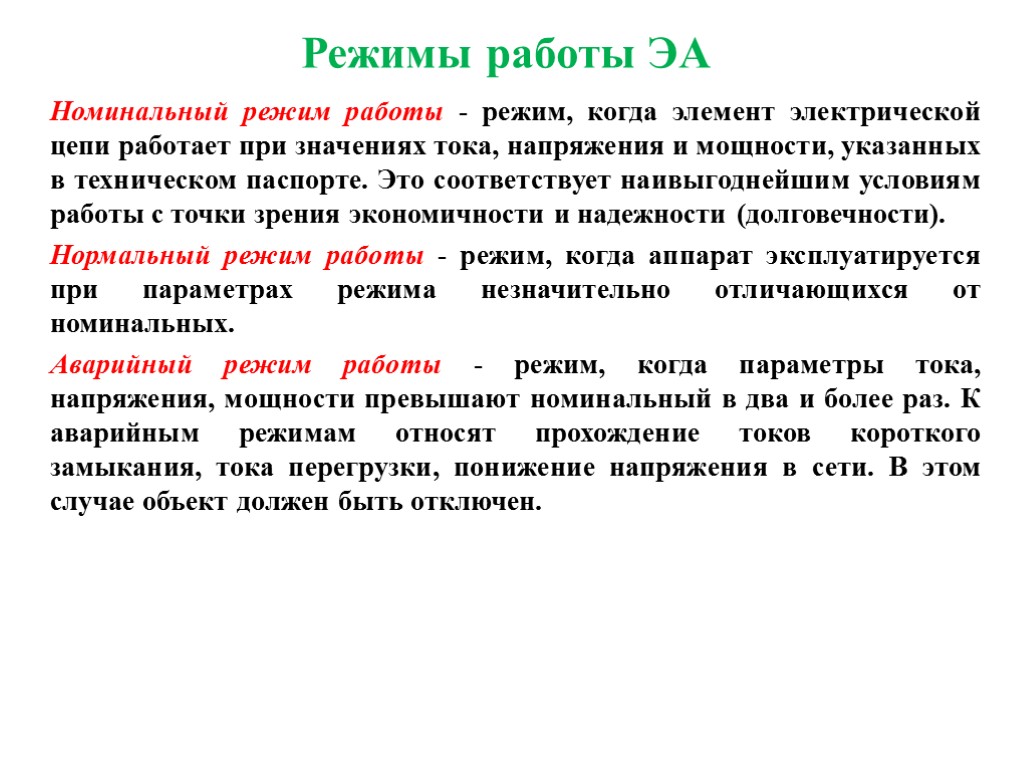 Режимы работы ЭА

Номинальный режим работы - режим, когда элемент электрической цепи работает при значениях тока, напряжения и мощности, указанных в техническом паспорте. Это соответствует наивыгоднейшим условиям работы с точки зрения экономичности и надежности (долговечности).

Нормальный режим работы - режим, когда аппарат эксплуатируется при параметрах режима незначительно отличающихся от номинальных.

Аварийный режим работы - режим, когда параметры тока, напряжения, мощности превышают номинальный в два и более раз. К аварийным режимам относят прохождение токов короткого замыкания, тока перегрузки, понижение напряжения в сети. В этом случае объект должен быть отключен.